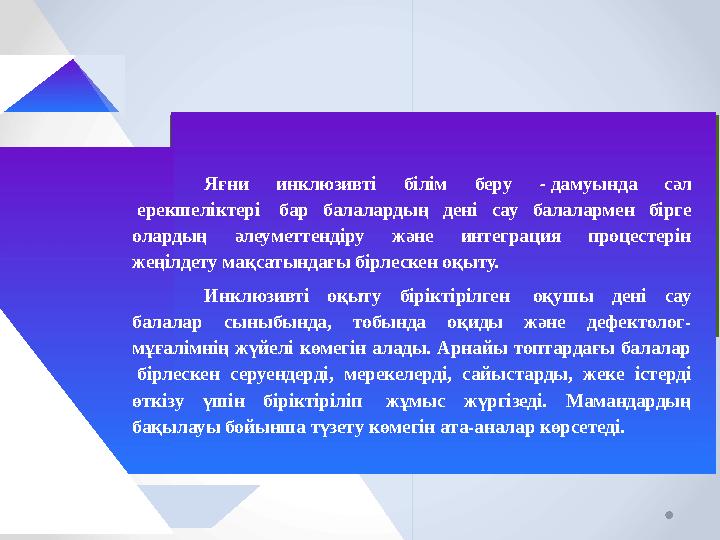 Яғни инклюзивті білім беру - дамуында сәл ерекшеліктері бар балалардың дені сау балалармен бірге олардың әлеуметтендіру және интеграция процестерін жеңілдету мақсатындағы бірлескен оқыту.

Инклюзивті оқыту біріктірілген оқушы дені сау балалар сыныбында, тобында оқиды және дефектолог-мұғалімнің жүйелі көмегін алады. Арнайы топтардағы балалар бірлескен серуендерді, мерекелерді, сайыстарды, жеке істерді өткізу үшін біріктіріліп жұмыс жүргізеді. Мамандардың бақылауы бойынша түзету көмегін ата-аналар көрсетеді.